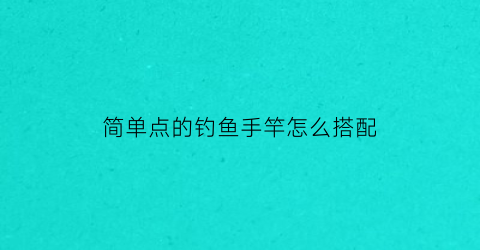 简单点的钓鱼手竿怎么搭配